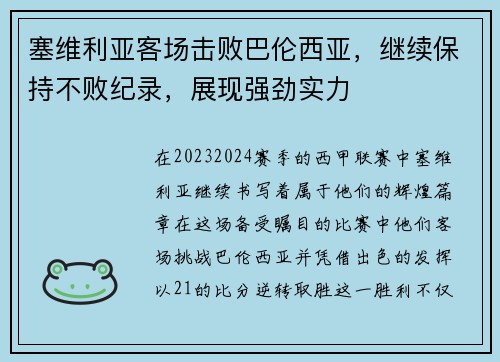 塞维利亚客场击败巴伦西亚，继续保持不败纪录，展现强劲实力

在20232024赛季的西甲联赛中塞维利亚继续书写着属于他们的辉煌篇章在这场备受瞩目的比赛中他们客场挑战巴伦西亚并凭借出色的发挥以21的比分逆转取胜这一胜利不仅